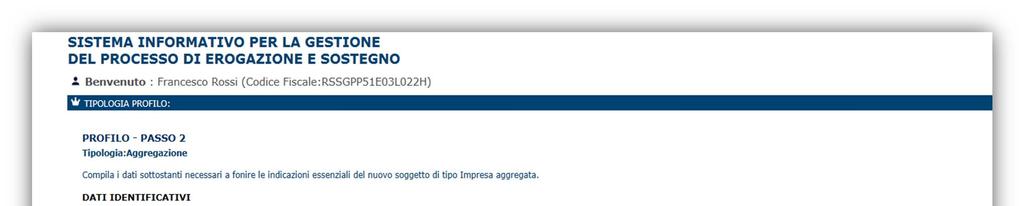 SISTEMA INFORMATIVO PER LA GESTIONE
DEL PROCESSO DI EROGAZIONE E SOSTEGNO

Benvenuto : Francesco Rossi (Codice Fiscale:RSSGPP51E03L022H)

TIPOLOGIA PROFILO:

PROFILO - PASSO 2
Tipologia:Aggregazione

Compila i dati sottostanti necessari a fonire le indicazioni essenziali del nuovo soggetto di tipo Impresa aggregata.

DATI IDENTIFICATIVI